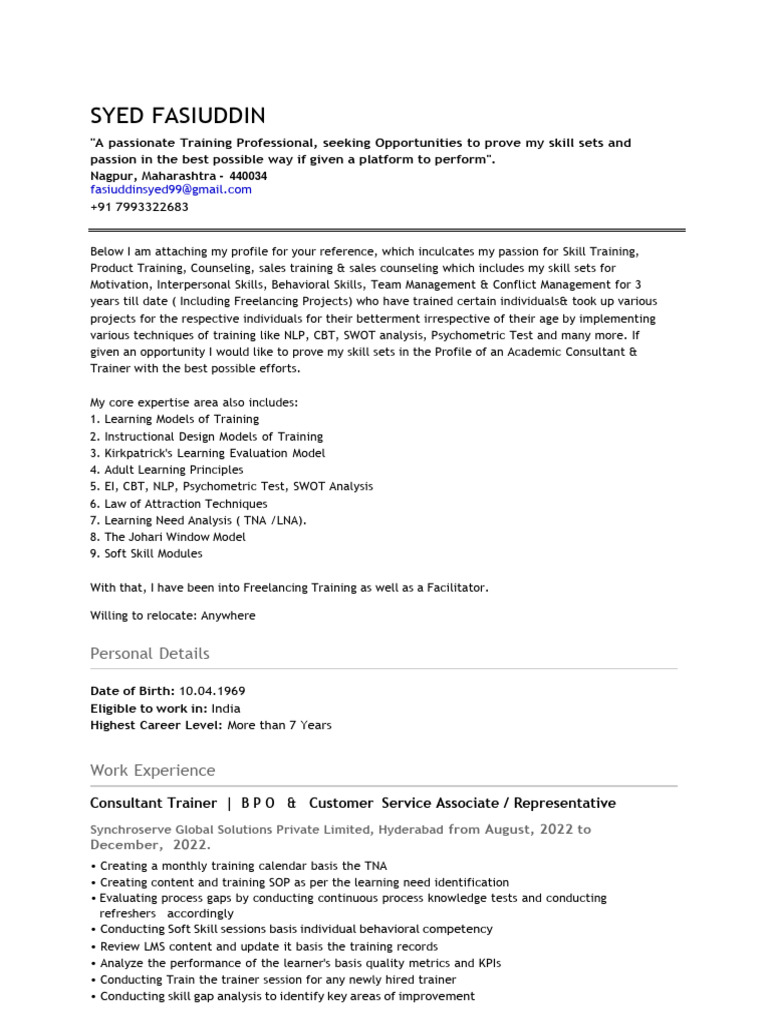 SYED FASIUDDIN

"A passionate Training Professional, seeking Opportunities to prove my skill sets and passion in the best possible way if given a platform to perform".
Nagpur, Maharashtra - 440034
fasiuddinsyed99@gmail.com
+91 7993322683

Below I am attaching my profile for your reference, which inculcates my passion for Skill Training, Product Training, Counseling, sales training & sales counseling which includes my skill sets for Motivation, Interpersonal Skills, Behavioral Skills, Team Management & Conflict Management for 3 years till date ( Including Freelancing Projects) who have trained certain individuals& took up various projects for the respective individuals for their betterment irrespective of their age by implementing various techniques of training like NLP, CBT, SWOT analysis, Psychometric Test and many more. If given an opportunity I would like to prove my skill sets in the Profile of an Academic Consultant & Trainer with the best possible efforts.

My core expertise area also includes:
1. Learning Models of Training
2. Instructional Design Models of Training
3. Kirkpatrick's Learning Evaluation Model
4. Adult Learning Principles
5. EI, CBT, NLP, Psychometric Test, SWOT Analysis
6. Law of Attraction Techniques
7. Learning Need Analysis ( TNA /LNA).
8. The Johari Window Model
9. Soft Skill Modules

With that, I have been into Freelancing Training as well as a Facilitator.

Willing to relocate: Anywhere

Personal Details

Date of Birth: 10.04.1969
Eligible to work in: India
Highest Career Level: More than 7 Years

Work Experience

Consultant Trainer | B P O & Customer Service Associate / Representative

Synchroserve Global Solutions Private Limited, Hyderabad from August, 2022 to December, 2022.

• Creating a monthly training calendar basis the TNA
• Creating content and training SOP as per the learning need identification
• Evaluating process gaps by conducting continuous process knowledge tests and conducting refreshers accordingly
• Conducting Soft Skill sessions basis individual behavioral competency
• Review LMS content and update it basis the training records
• Analyze the performance of the learner's basis quality metrics and KPIs
• Conducting Train the trainer session for any newly hired trainer
• Conducting skill gap analysis to identify key areas of improvement